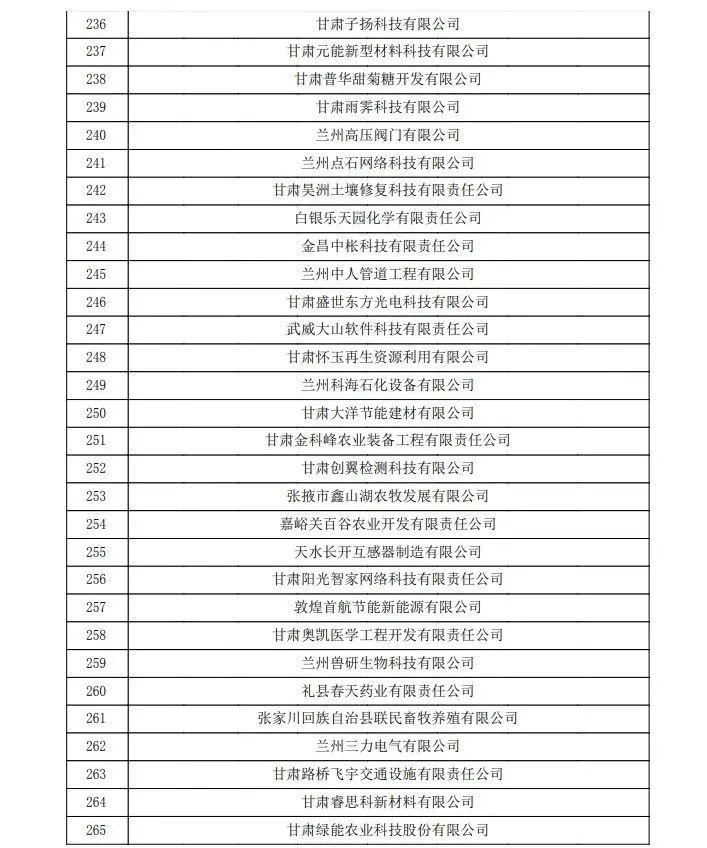 | 236 | 甘肃子扬科技有限公司 |
|---|---|
| 237 | 甘肃元能新型材料科技有限公司 |
| 238 | 甘肃普华甜菊糖开发有限公司 |
| 239 | 甘肃雨霁科技有限公司 |
| 240 | 兰州高压阀门有限公司 |
| 241 | 兰州点石网络科技有限公司 |
| 242 | 甘肃昊洲土壤修复科技有限责任公司 |
| 243 | 白银乐天园化学有限责任公司 |
| 244 | 金昌中枨科技有限责任公司 |
| 245 | 兰州中人管道工程有限公司 |
| 246 | 甘肃盛世东方光电科技有限公司 |
| 247 | 武威大山软件科技有限责任公司 |
| 248 | 甘肃怀玉再生资源利用有限公司 |
| 249 | 兰州科海石化设备有限公司 |
| 250 | 甘肃大洋节能建材有限公司 |
| 251 | 甘肃金科峰农业装备工程有限责任公司 |
| 252 | 甘肃创翼检测科技有限公司 |
| 253 | 张掖市鑫山湖农牧发展有限公司 |
| 254 | 嘉峪关百谷农业开发有限责任公司 |
| 255 | 天水长开互感器制造有限公司 |
| 256 | 甘肃阳光智家网络科技有限责任公司 |
| 257 | 敦煌首航节能新能源有限公司 |
| 258 | 甘肃奥凯医学工程开发有限责任公司 |
| 259 | 兰州兽研生物科技有限公司 |
| 260 | 礼县春天药业有限责任公司 |
| 261 | 张家川回族自治县联民畜牧养殖有限公司 |
| 262 | 兰州三力电气有限公司 |
| 263 | 甘肃路桥飞宇交通设施有限责任公司 |
| 264 | 甘肃睿思科新材料有限公司 |
| 265 | 甘肃绿能农业科技股份有限公司 |